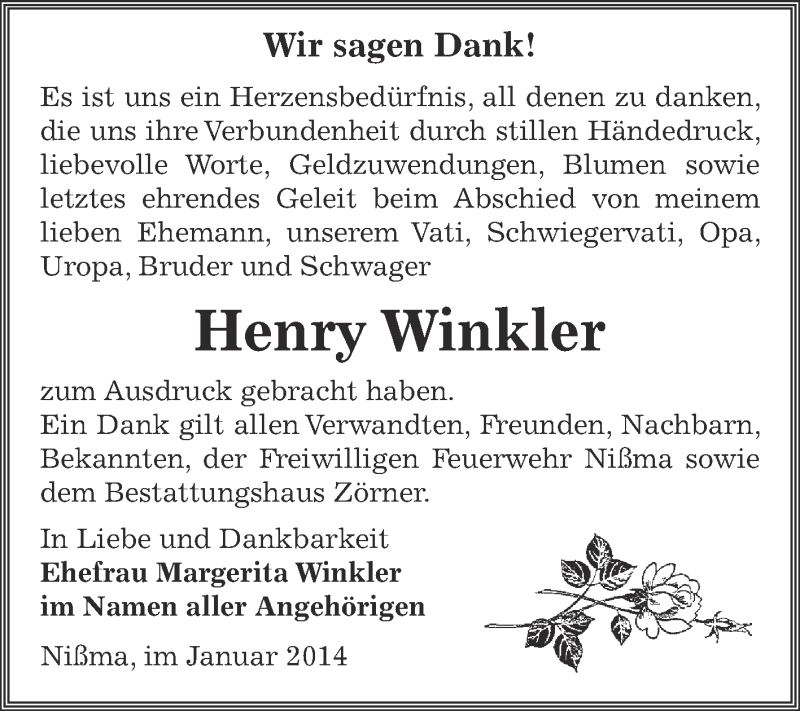 Wir sagen Dank!

Es ist uns ein Herzensbedürfnis, all denen zu danken, die uns ihre Verbundenheit durch stillen Händedruck, liebevolle Worte, Geldzuwendungen, Blumen sowie letztes ehrendes Geleit beim Abschied von meinem lieben Ehemann, unserem Vati, Schwiegervati, Opa, Uropa, Bruder und Schwager

Henry Winkler

zum Ausdruck gebracht haben.
Ein Dank gilt allen Verwandten, Freunden, Nachbarn, Bekannten, der Freiwilligen Feuerwehr Nißma sowie dem Bestattungshaus Zörner.

In Liebe und Dankbarkeit
Ehefrau Margerita Winkler
im Namen aller Angehörigen

Nißma, im Januar 2014